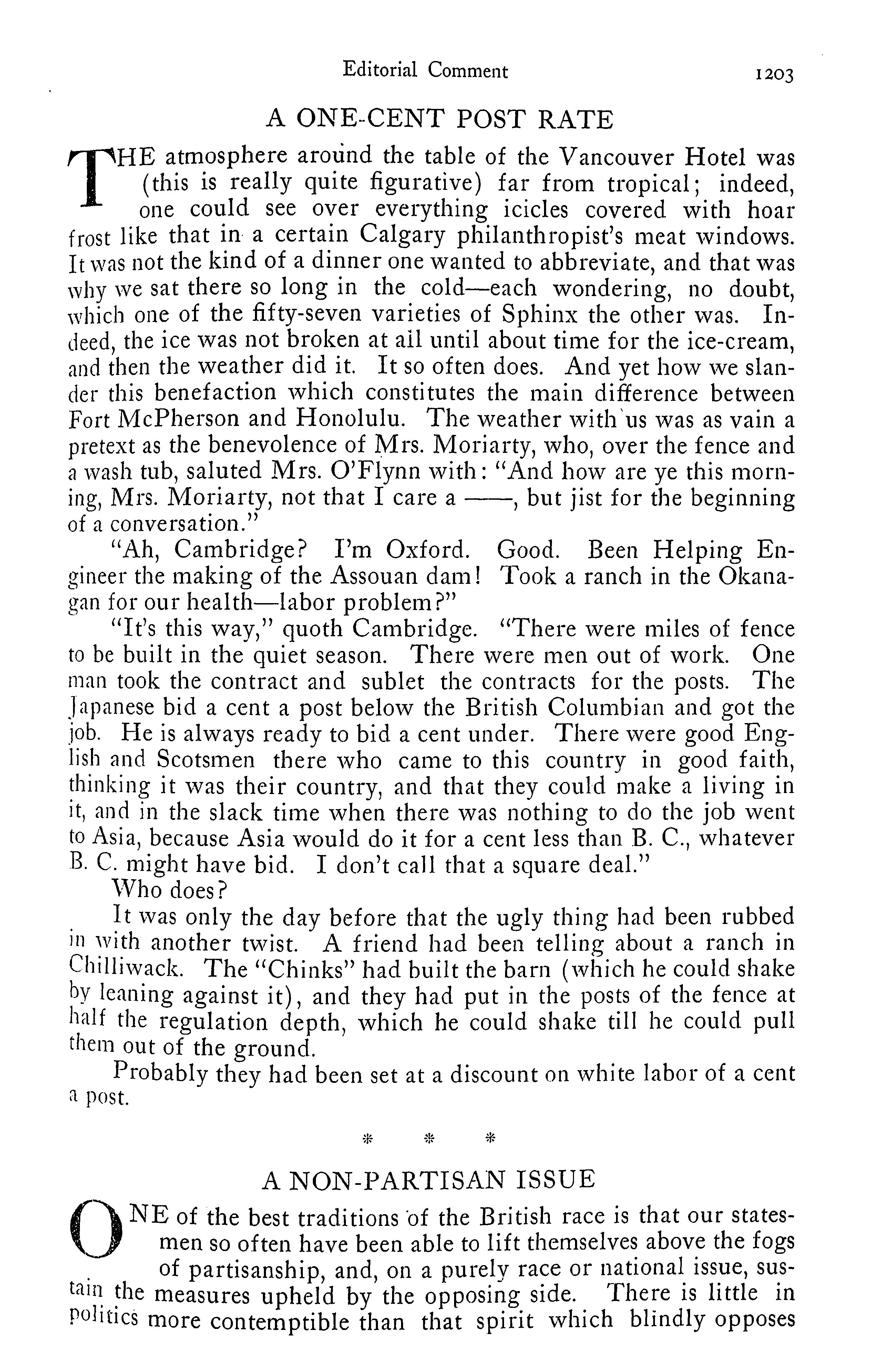 Editorial Comment 1203

A ONE-CENT POST RATE

THE atmosphere around the table of the Vancouver Hotel was (this is really quite figurative) far from tropical; indeed, one could see over everything icicles covered with hoar frost like that in a certain Calgary philanthropist's meat windows. It was not the kind of a dinner one wanted to abbreviate, and that was why we sat there so long in the cold—each wondering, no doubt, which one of the fifty-seven varieties of Sphinx the other was. Indeed, the ice was not broken at all until about time for the ice-cream, and then the weather did it. It so often does. And yet how we slander this benefaction which constitutes the main difference between Fort McPherson and Honolulu. The weather with us was as vain a pretext as the benevolence of Mrs. Moriarty, who, over the fence and a wash tub, saluted Mrs. O'Flynn with: "And how are ye this morning, Mrs. Moriarty, not that I care a ——, but jist for the beginning of a conversation."

"Ah, Cambridge? I'm Oxford. Good. Been Helping Engineer the making of the Assouan dam! Took a ranch in the Okanagan for our health—labor problem?"

"It's this way," quoth Cambridge. "There were miles of fence to be built in the quiet season. There were men out of work. One man took the contract and sublet the contracts for the posts. The Japanese bid a cent a post below the British Columbian and got the job. He is always ready to bid a cent under. There were good English and Scotsmen there who came to this country in good faith, thinking it was their country, and that they could make a living in it, and in the slack time when there was nothing to do the job went to Asia, because Asia would do it for a cent less than B. C., whatever B. C. might have bid. I don't call that a square deal."

Who does?

It was only the day before that the ugly thing had been rubbed in with another twist. A friend had been telling about a ranch in Chilliwack. The "Chinks" had built the barn (which he could shake by leaning against it), and they had put in the posts of the fence at half the regulation depth, which he could shake till he could pull them out of the ground.

Probably they had been set at a discount on white labor of a cent a post.

* * *

A NON-PARTISAN ISSUE

ONE of the best traditions of the British race is that our statesmen so often have been able to lift themselves above the fogs of partisanship, and, on a purely race or national issue, sustain the measures upheld by the opposing side. There is little in politics more contemptible than that spirit which blindly opposes